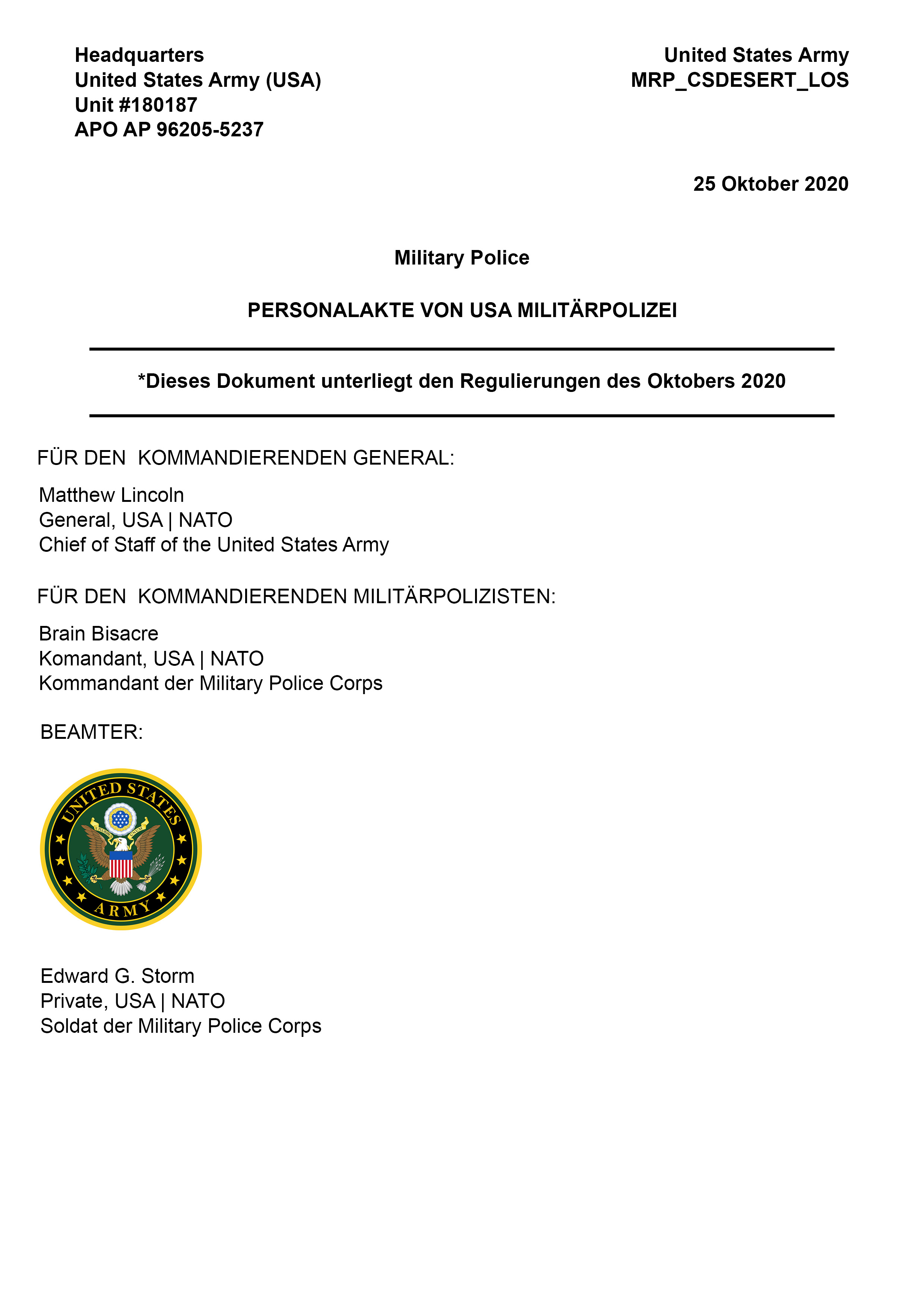 Headquarters
United States Army (USA)
Unit #180187
APO AP 96205-5237

United States Army
MRP_CSDESERT_LOS

25 Oktober 2020

Military Police

PERSONALAKTE VON USA MILITÄRPOLIZEI

*Dieses Dokument unterliegt den Regulierungen des Oktobers 2020

FÜR DEN KOMMANDIERENDEN GENERAL:

Matthew Lincoln
General, USA | NATO
Chief of Staff of the United States Army

FÜR DEN KOMMANDIERENDEN MILITÄRPOLIZISTEN:

Brain Bisacre
Komandant, USA | NATO
Kommandant der Military Police Corps

BEAMTER:

UNITED STATES
ARMY

Edward G. Storm
Private, USA | NATO
Soldat der Military Police Corps